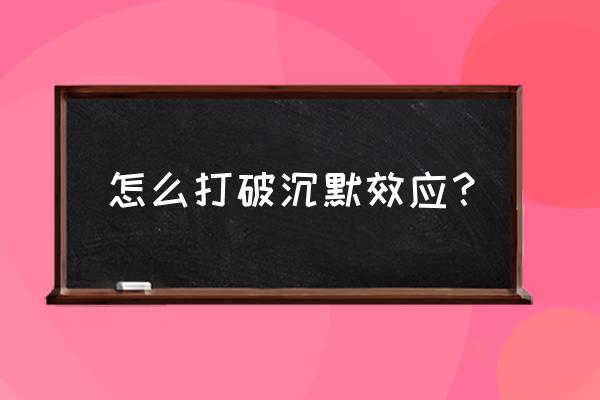 怎么打破沉默效应？